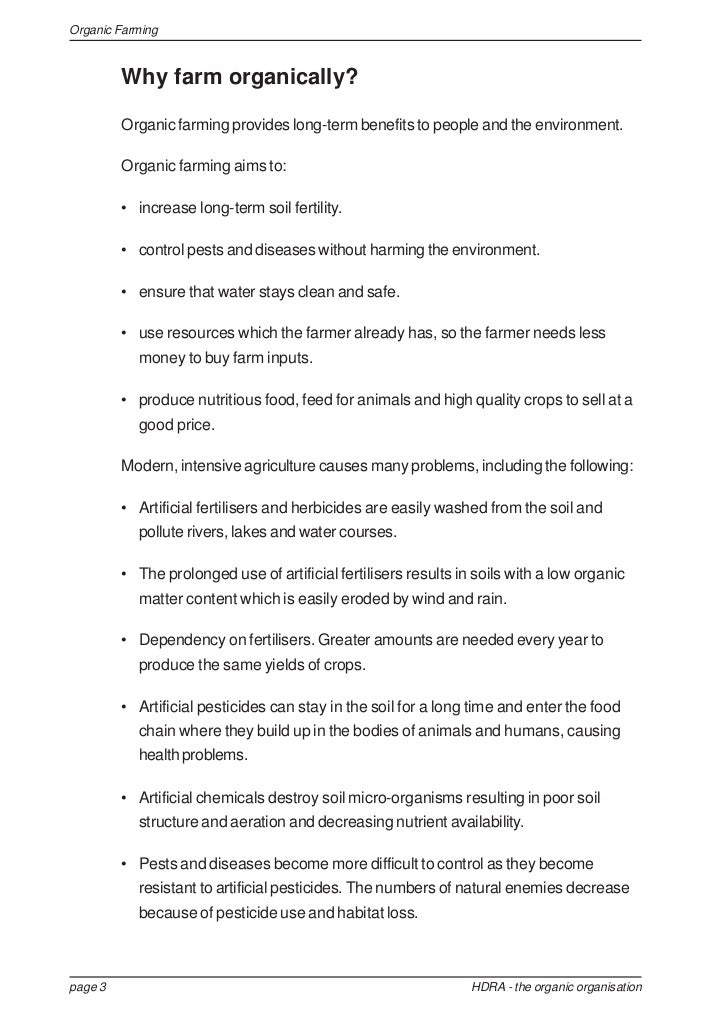 Organic Farming

Why farm organically?

Organic farming provides long-term benefits to people and the environment.

Organic farming aims to:

• increase long-term soil fertility.

• control pests and diseases without harming the environment.

• ensure that water stays clean and safe.

• use resources which the farmer already has, so the farmer needs less money to buy farm inputs.

• produce nutritious food, feed for animals and high quality crops to sell at a good price.

Modern, intensive agriculture causes many problems, including the following:

• Artificial fertilisers and herbicides are easily washed from the soil and pollute rivers, lakes and water courses.

• The prolonged use of artificial fertilisers results in soils with a low organic matter content which is easily eroded by wind and rain.

• Dependency on fertilisers. Greater amounts are needed every year to produce the same yields of crops.

• Artificial pesticides can stay in the soil for a long time and enter the food chain where they build up in the bodies of animals and humans, causing health problems.

• Artificial chemicals destroy soil micro-organisms resulting in poor soil structure and aeration and decreasing nutrient availability.

• Pests and diseases become more difficult to control as they become resistant to artificial pesticides. The numbers of natural enemies decrease because of pesticide use and habitat loss.

page 3

HDRA - the organic organisation